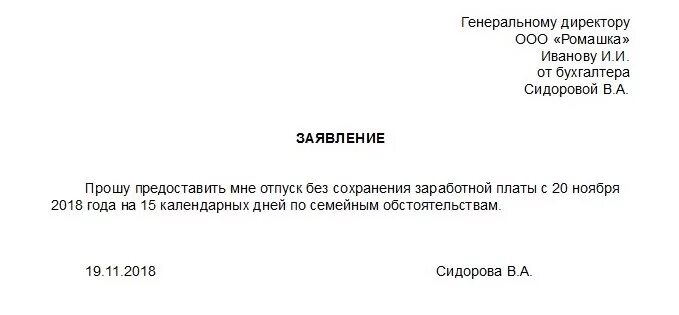 Генеральному директору
ООО «Ромашка»
Иванову И.И.
от бухгалтера
Сидоровой В.А.

ЗАЯВЛЕНИЕ

Прошу предоставить мне отпуск без сохранения заработной платы с 20 ноября 2018 года на 15 календарных дней по семейным обстоятельствам.

19.11.2018

Сидорова В.А.